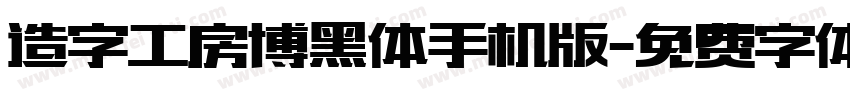 造字工房博黑体手机版-免费字体